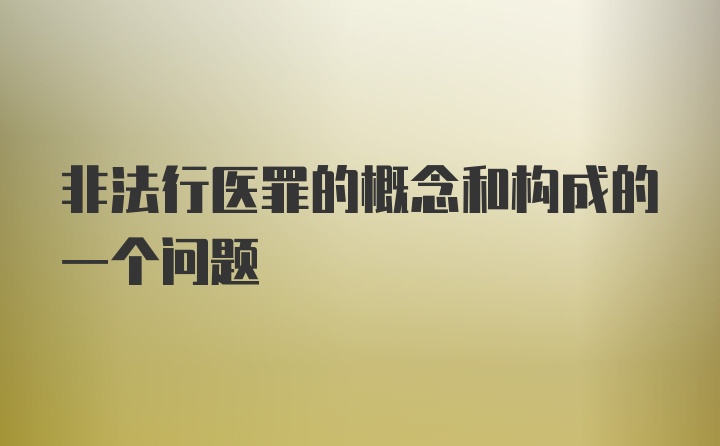 非法行医罪的概念和构成的一个问题